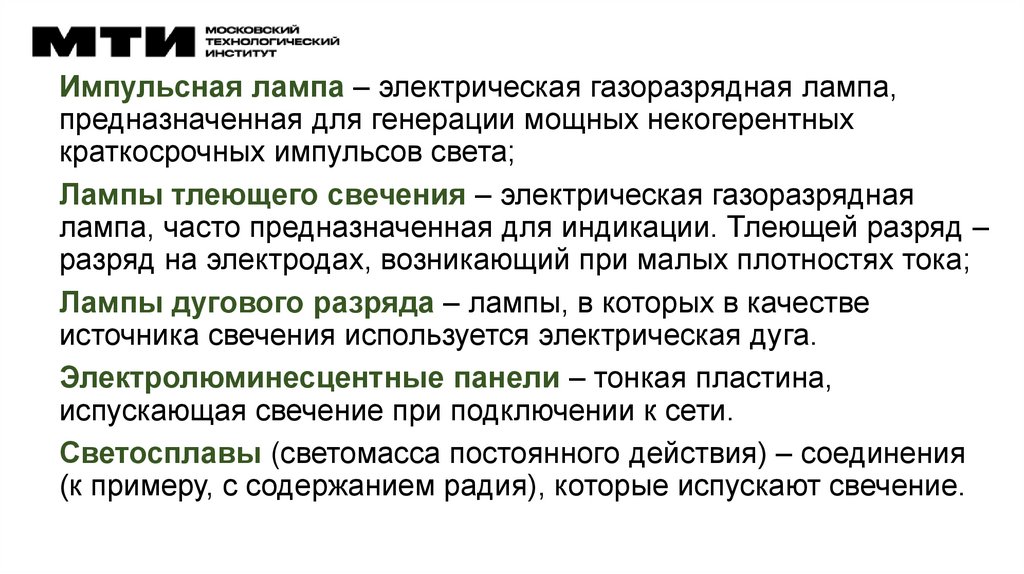 МТИ МОСКОВСКИЙ ТЕХНОЛОГИЧЕСКИЙ ИНСТИТУТ

Импульсная лампа – электрическая газоразрядная лампа, предназначенная для генерации мощных некогерентных краткосрочных импульсов света;

Лампы тлеющего свечения – электрическая газоразрядная лампа, часто предназначенная для индикации. Тлеющей разряд – разряд на электродах, возникающий при малых плотностях тока;

Лампы дугового разряда – лампы, в которых в качестве источника свечения используется электрическая дуга.

Электролюминесцентные панели – тонкая пластина, испускающая свечение при подключении к сети.

Светосплавы (светомасса постоянного действия) – соединения (к примеру, с содержанием радия), которые испускают свечение.